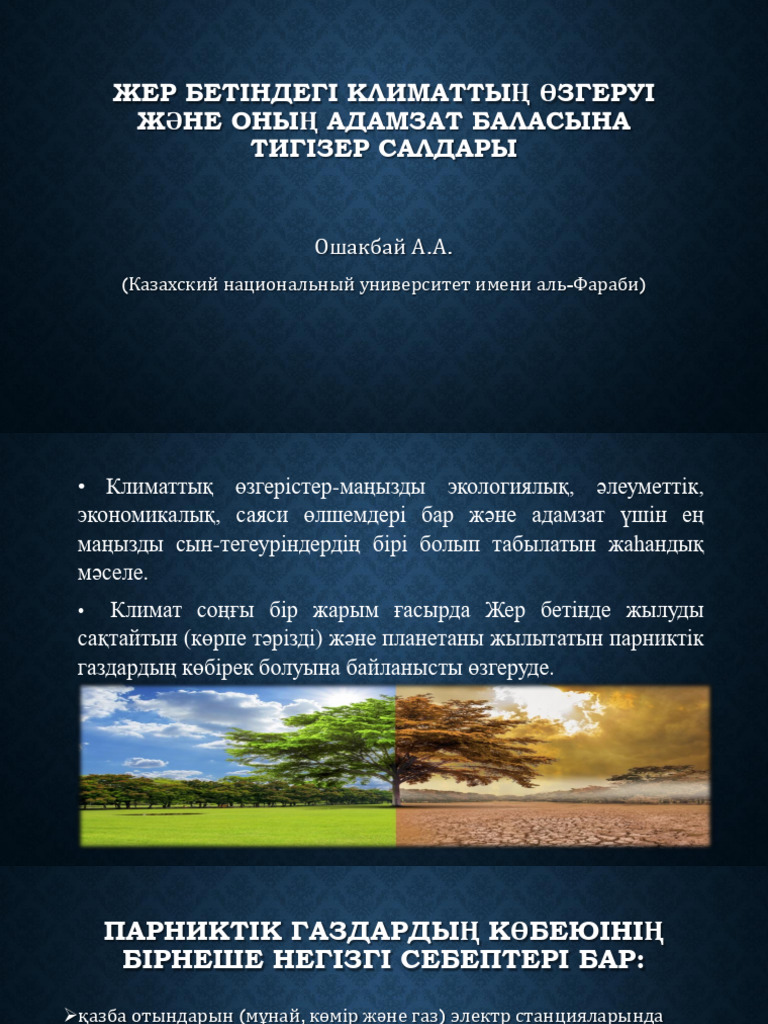 ЖЕР БЕТІНДЕГІ КЛИМАТТЫҢ ӨЗГЕРУІ ЖӘНЕ ОНЫҢ АДАМЗАТ БАЛАСЫНА ТИГІЗЕР САЛДАРЫ

Ошакбай А.А.

(Казахский национальный университет имени аль-Фараби)

• Климаттық өзгерістер-маңызды экологиялық, әлеуметтік, экономикалық, саяси өлшемдері бар және адамзат үшін ең маңызды сын-тегеуріндердің бірі болып табылатын жаһандық мәселе.

• Климат соңғы бір жарым ғасырда Жер бетінде жылуды сақтайтын (көрпе тәрізді) және планетаны жылытатын парниктік газдардың көбірек болуына байланысты өзгеруде.

ПАРНИКТІК ГАЗДАРДЫҢ КӨБЕЮІНІҢ БІРНЕШЕ НЕГІЗГІ СЕБЕПТЕРІ БАР:

➢қазба отындарын (мұнай, көмір және газ) электр станцияларында